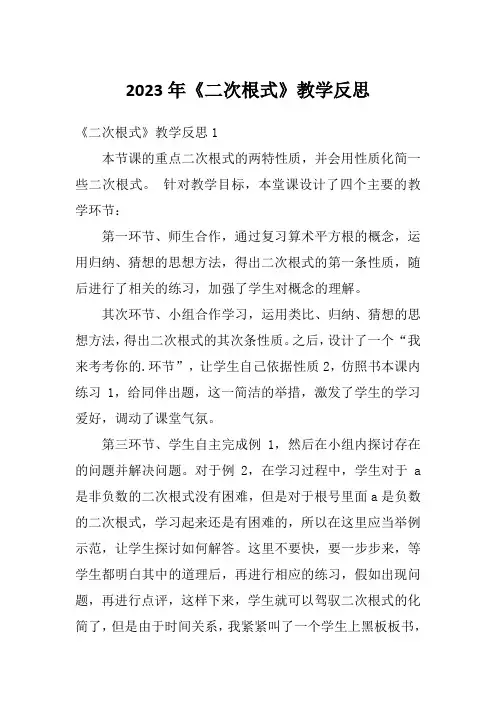 2023 年《二次根式》教学反思

《二次根式》教学反思 1

本节课的重点二次根式的两特性质，并会用性质化简一些二次根式。 针对教学目标，本堂课设计了四个主要的教学环节：

第一环节、师生合作，通过复习算术平方根的概念，运用归纳、猜想的思想方法，得出二次根式的第一条性质，随后进行了相关的练习，加强了学生对概念的理解。

其次环节、小组合作学习，运用类比、归纳、猜想的思想方法，得出二次根式的其次条性质。之后，设计了一个“我来考考你的.环节”，让学生自己依据性质 2，仿照书本课内练习 1，给同伴出题，这一简洁的举措，激发了学生的学习爱好，调动了课堂气氛。

第三环节、学生自主完成例 1，然后在小组内探讨存在的问题并解决问题。对于例 2，在学习过程中，学生对于 a 是非负数的二次根式没有困难，但是对于根号里面 a 是负数的二次根式，学习起来还是有困难的，所以在这里应当举例示范，让学生探讨如何解答。这里不要快，要一步步来，等学生都明白其中的道理后，再进行相应的练习，假如出现问题，再进行点评，这样下来，学生就可以驾驭二次根式的化简了，但是由于时间关系，我紧紧叫了一个学生上黑板板书，